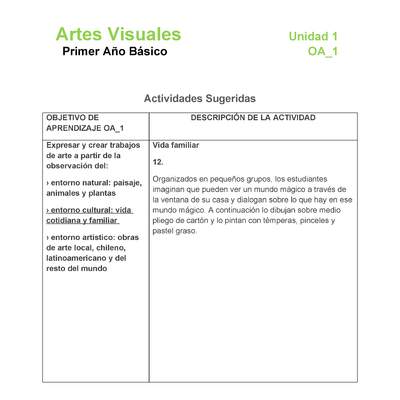 Artes Visuales
Primer Año Básico

Unidad 1
OA_1

Actividades Sugeridas

| OBJETIVO DE APRENDIZAJE OA_1 | DESCRIPCIÓN DE LA ACTIVIDAD |
|---|---|
| Expresar y crear trabajos de arte a partir de la observación del: › entorno natural: paisaje, animales y plantas › entorno cultural: vida cotidiana y familiar › entorno artístico: obras de arte local, chileno, latinoamericano y del resto del mundo | Vida familiar 12. Organizados en pequeños grupos, los estudiantes imaginan que pueden ver un mundo mágico a través de la ventana de su casa y dialogan sobre lo que hay en ese mundo mágico. A continuación lo dibujan sobre medio pliego de cartón y lo pintan con témperas, pinceles y pastel graso. |